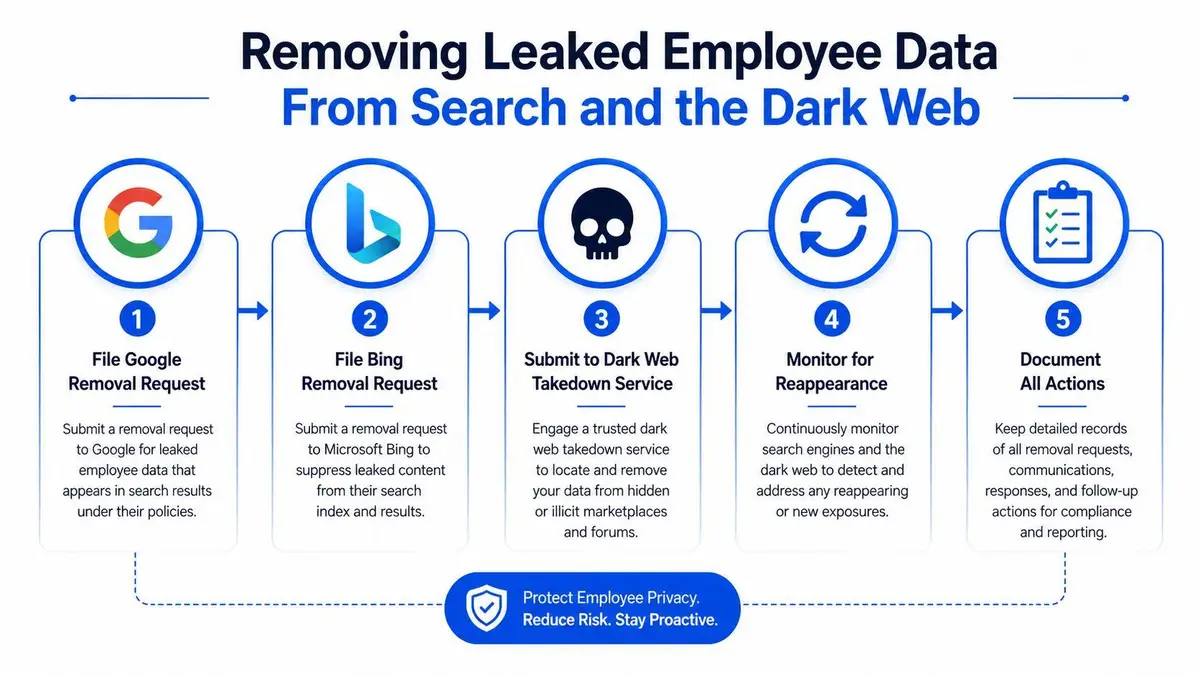 Removing Leaked Employee Data
From Search and the Dark Web

1
File Google Removal Request
Submit a removal request to Google for leaked employee data that appears in search results under their policies.

2
File Bing Removal Request
Submit a removal request to Microsoft Bing to suppress leaked content from their search index and results.

3
Submit to Dark Web Takedown Service
Engage a trusted dark web takedown service to locate and remove your data from hidden or illicit marketplaces and forums.

4
Monitor for Reappearance
Continuously monitor search engines and the dark web to detect and address any reappearing or new exposures.

5
Document All Actions
Keep detailed records of all removal requests, communications, responses, and follow-up actions for compliance and reporting.

Protect Employee Privacy.
Reduce Risk. Stay Proactive.